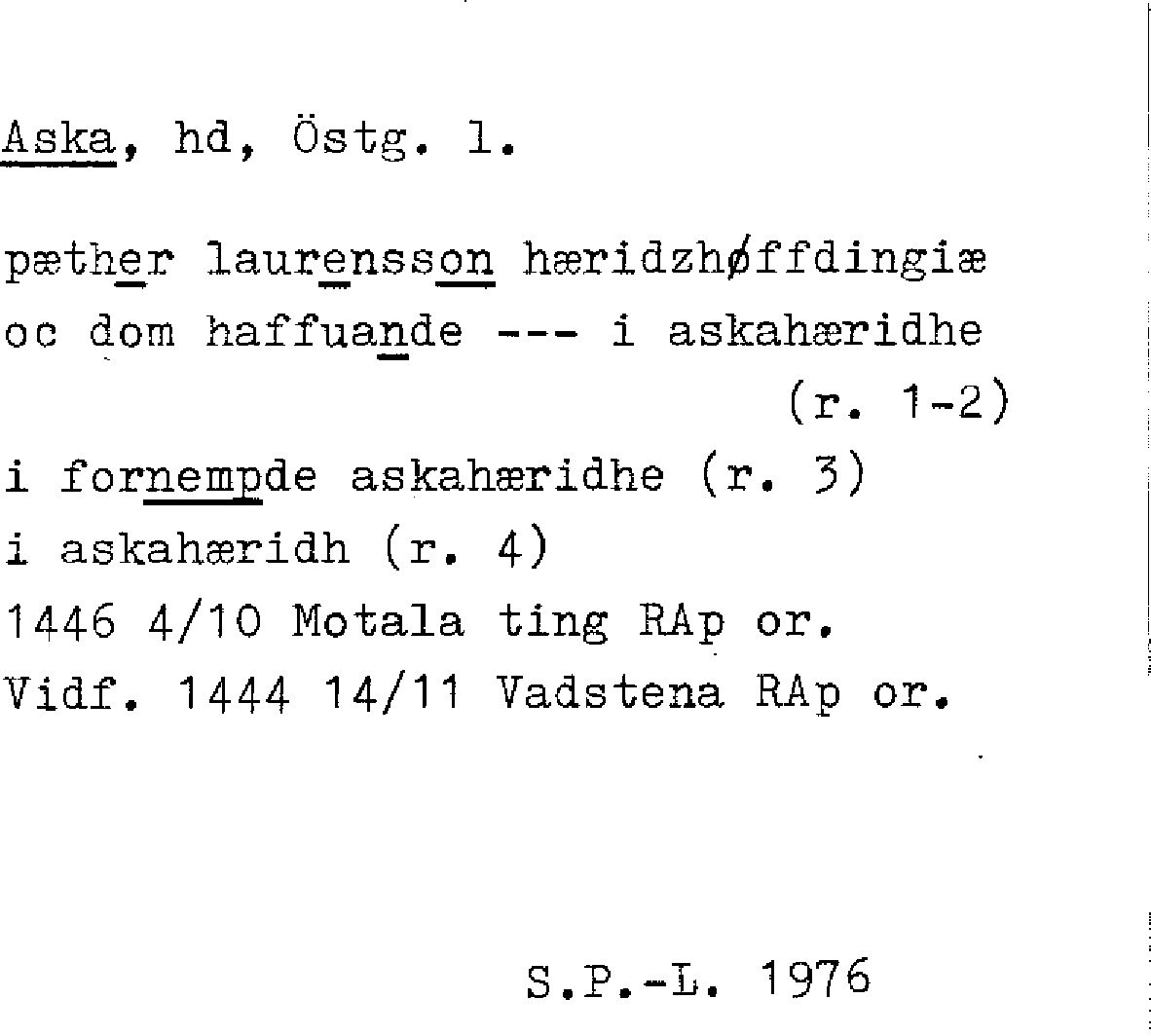 Aska, hd, Östg. l.

pæther laurensson hæridzhøffdingiæ oc dom haffuande --- i askahæridhe (r. 1-2)

i fornempde askahæridhe (r. 3)

i askahæridh (r. 4)

1446 4/10 Motala ting RAp or.

Vidf. 1444 14/11 Vadstena RAp or.

S.P.-L. 1976